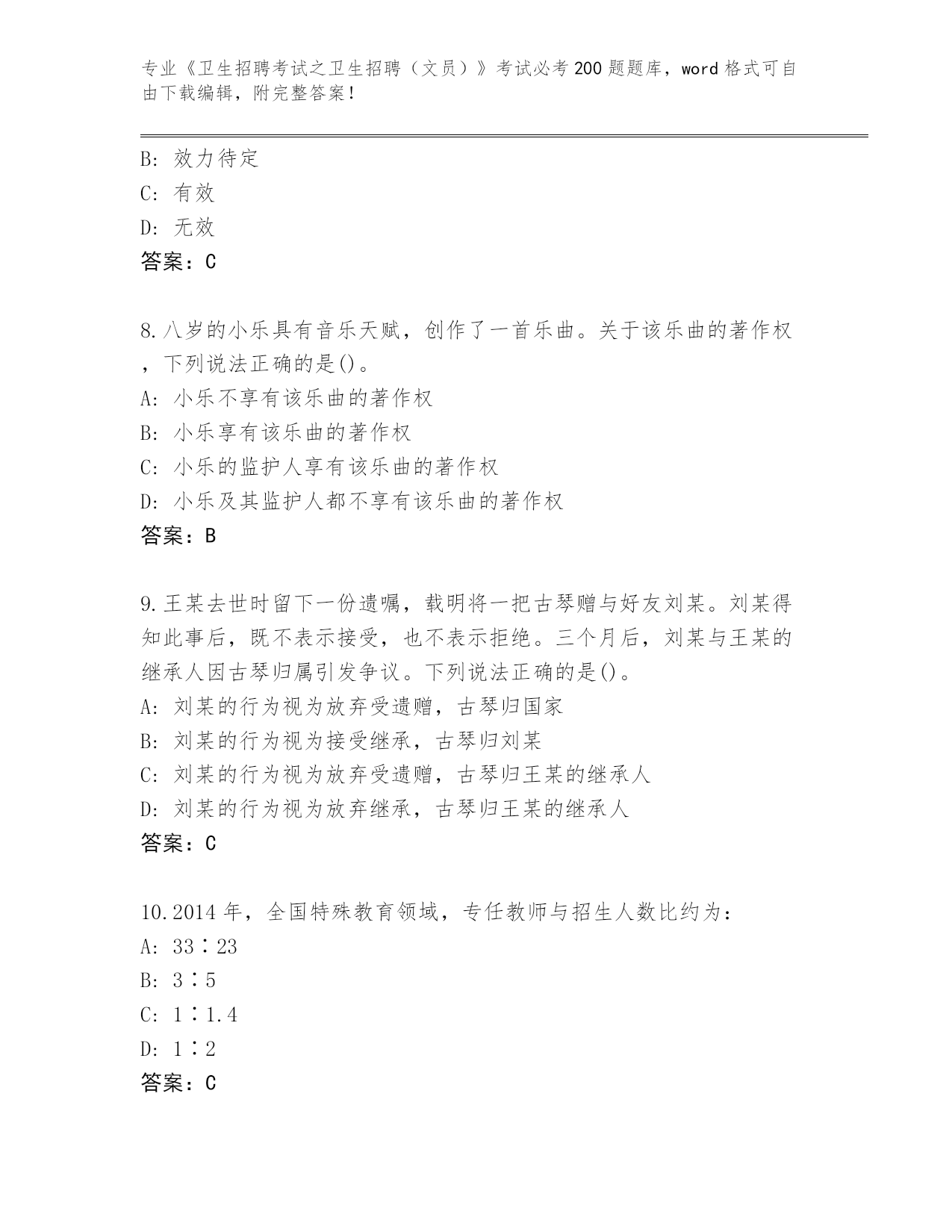 专业《卫生招聘考试之卫生招聘（文员）》考试必考200题题库，word格式可自由下载编辑，附完整答案！

B: 效力待定
C: 有效
D: 无效
答案：C

8.八岁的小乐具有音乐天赋，创作了一首乐曲。关于该乐曲的著作权，下列说法正确的是()。
A: 小乐不享有该乐曲的著作权
B: 小乐享有该乐曲的著作权
C: 小乐的监护人享有该乐曲的著作权
D: 小乐及其监护人都不享有该乐曲的著作权
答案：B

9.王某去世时留下一份遗嘱，载明将一把古琴赠与好友刘某。刘某得知此事后，既不表示接受，也不表示拒绝。三个月后，刘某与王某的继承人因古琴归属引发争议。下列说法正确的是()。
A: 刘某的行为视为放弃受遗赠，古琴归国家
B: 刘某的行为视为接受继承，古琴归刘某
C: 刘某的行为视为放弃受遗赠，古琴归王某的继承人
D: 刘某的行为视为放弃继承，古琴归王某的继承人
答案：C

10.2014年，全国特殊教育领域，专任教师与招生人数比约为：
A: 33∶23
B: 3∶5
C: 1∶1.4
D: 1∶2
答案：C